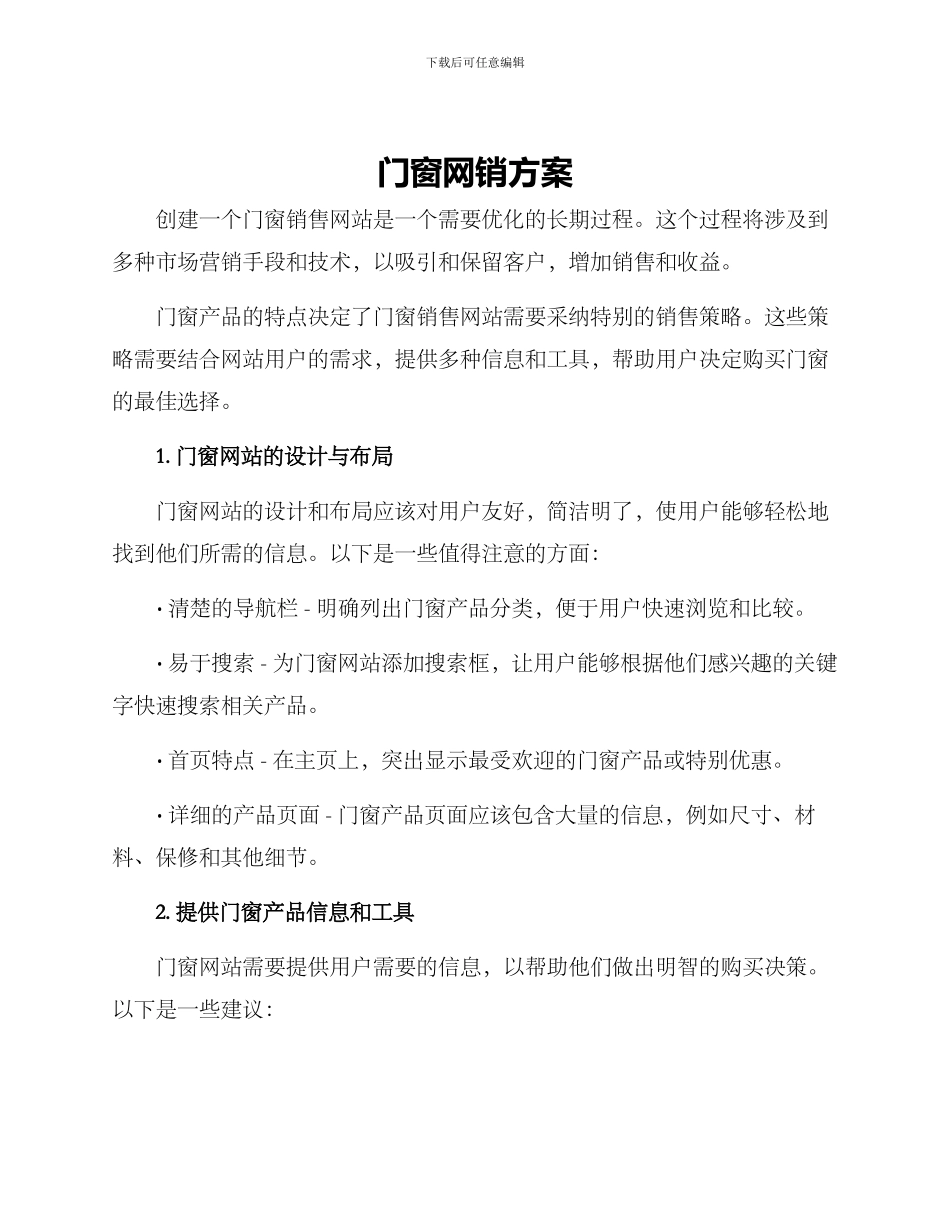 下载后可任意编辑

门窗网销方案

创建一个门窗销售网站是一个需要优化的长期过程。这个过程将涉及到多种市场营销手段和技术，以吸引和保留客户，增加销售和收益。

门窗产品的特点决定了门窗销售网站需要采纳特别的销售策略。这些策略需要结合网站用户的需求，提供多种信息和工具，帮助用户决定购买门窗的最佳选择。

1. 门窗网站的设计与布局

门窗网站的设计和布局应该对用户友好，简洁明了，使用户能够轻松地找到他们所需的信息。以下是一些值得注意的方面：

• 清楚的导航栏 - 明确列出门窗产品分类，便于用户快速浏览和比较。

• 易于搜索 - 为门窗网站添加搜索框，让用户能够根据他们感兴趣的关键字快速搜索相关产品。

• 首页特点 - 在主页上，突出显示最受欢迎的门窗产品或特别优惠。

• 详细的产品页面 - 门窗产品页面应该包含大量的信息，例如尺寸、材料、保修和其他细节。

2. 提供门窗产品信息和工具

门窗网站需要提供用户需要的信息，以帮助他们做出明智的购买决策。以下是一些建议：